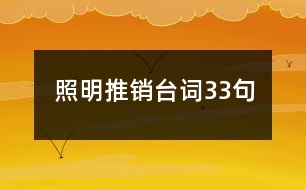 照明推销台词33句